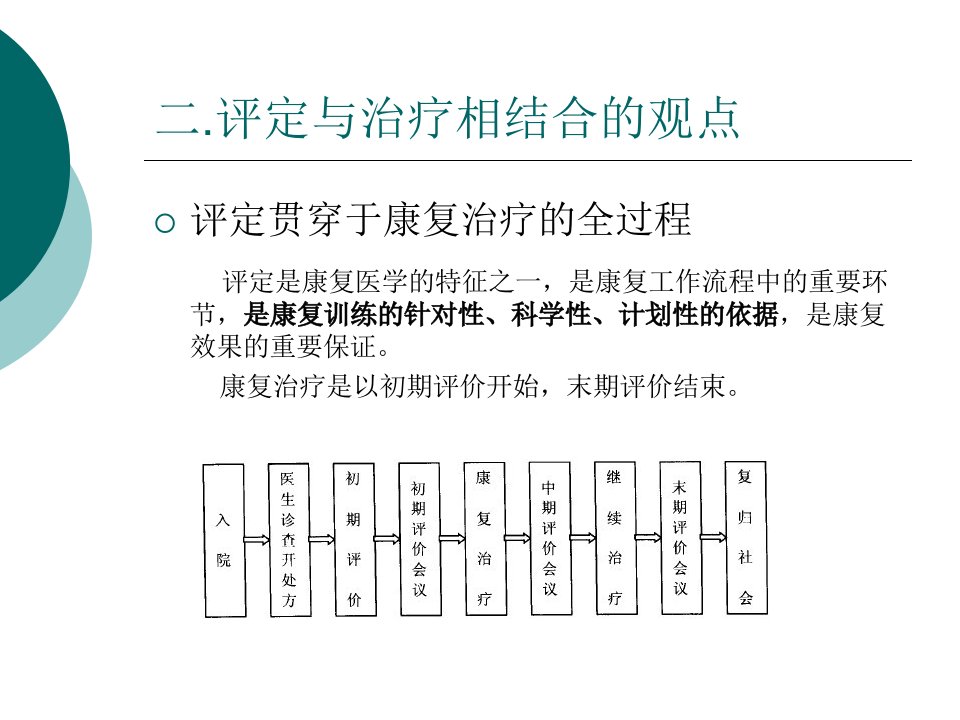 二.评定与治疗相结合的观点

○ 评定贯穿于康复治疗的全过程

评定是康复医学的特征之一，是康复工作流程中的重要环节，是康复训练的针对性、科学性、计划性的依据，是康复效果的重要保证。

康复治疗是以初期评价开始，末期评价结束。

入院

医生诊查开处方

初期评价

初期评价会议

康复治疗

中期评价会议

继续治疗

末期评价会议

复归社会